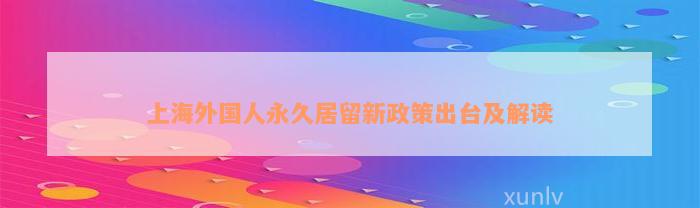 上海外国人永久居留新政策出台及解读

xunlv